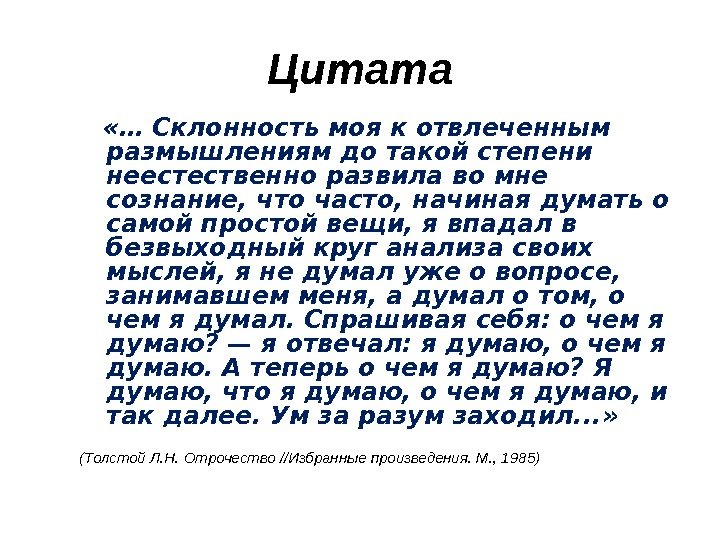 Цитата

«… Склонность моя к отвлеченным размышлениям до такой степени неестественно развила во мне сознание, что часто, начиная думать о самой простой вещи, я впадал в безвыходный круг анализа своих мыслей, я не думал уже о вопросе, занимавшем меня, а думал о том, о чем я думал. Спрашивая себя: о чем я думаю? — я отвечал: я думаю, о чем я думаю. А теперь о чем я думаю? Я думаю, что я думаю, о чем я думаю, и так далее. Ум за разум заходил...»

(Толстой Л.Н. Отрочество //Избранные произведения. М., 1985)